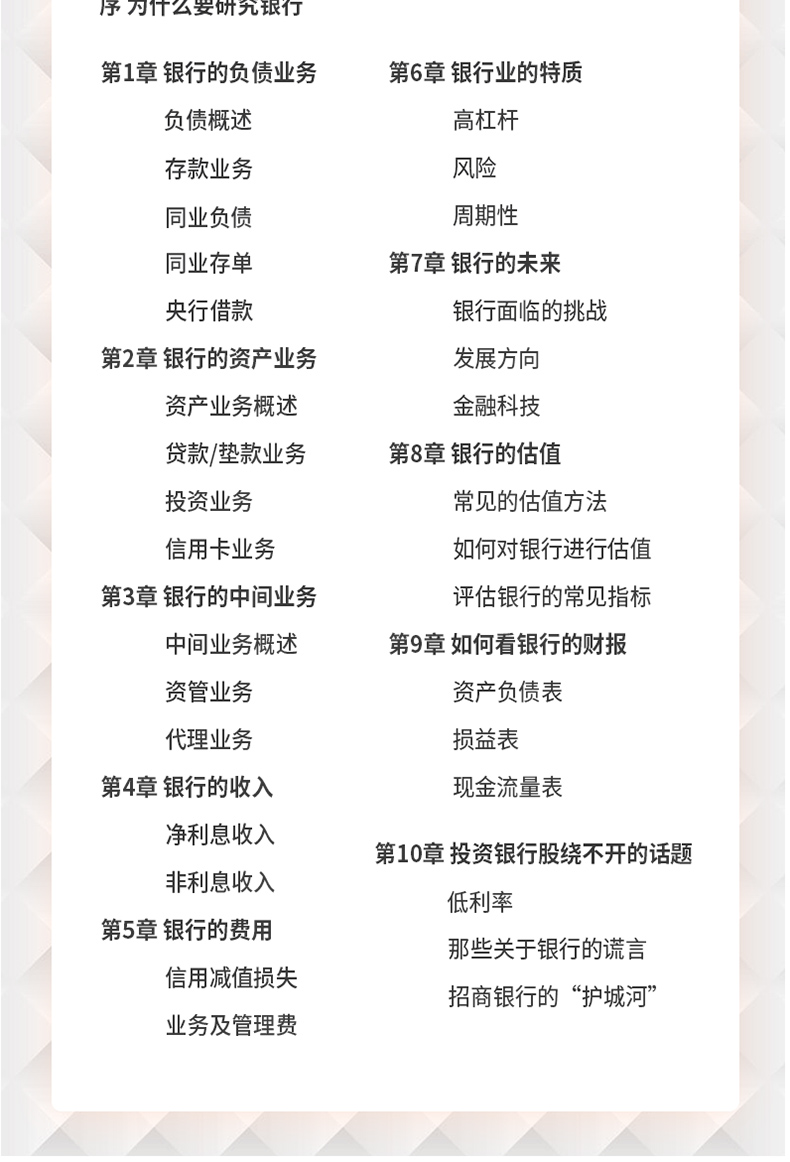 序 为什么要研究银行

第1章 银行的负债业务
负债概述
存款业务
同业负债
同业存单
央行借款
第2章 银行的资产业务
资产业务概述
贷款/垫款业务
投资业务
信用卡业务
第3章 银行的中间业务
中间业务概述
资管业务
代理业务
第4章 银行的收入
净利息收入
非利息收入
第5章 银行的费用
信用减值损失
业务及管理费

第6章 银行业的特质
高杠杆
风险
周期性
第7章 银行的未来
银行面临的挑战
发展方向
金融科技
第8章 银行的估值
常见的估值方法
如何对银行进行估值
评估银行的常见指标
第9章 如何看银行的财报
资产负债表
损益表
现金流量表

第10章 投资银行股绕不开的话题
低利率
那些关于银行的谎言
招商银行的“护城河”